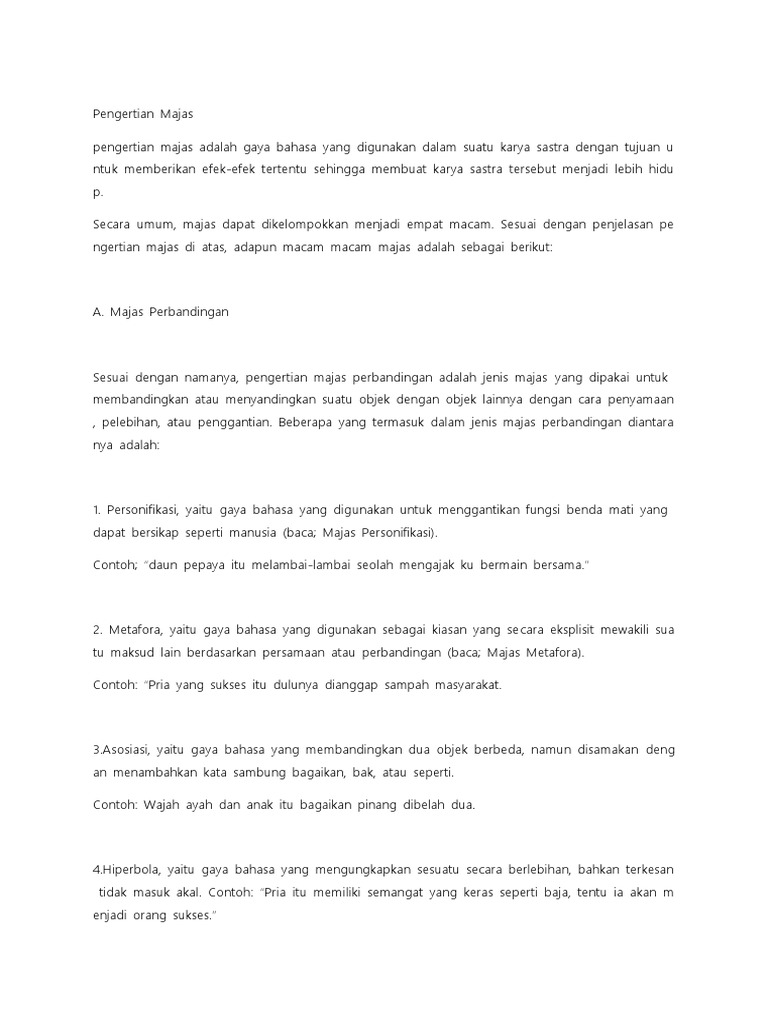 Pengertian Majas

pengertian majas adalah gaya bahasa yang digunakan dalam suatu karya sastra dengan tujuan u ntuk memberikan efek-efek tertentu sehingga membuat karya sastra tersebut menjadi lebih hidu p.

Secara umum, majas dapat dikelompokkan menjadi empat macam. Sesuai dengan penjelasan pe ngertian majas di atas, adapun macam macam majas adalah sebagai berikut:

A. Majas Perbandingan

Sesuai dengan namanya, pengertian majas perbandingan adalah jenis majas yang dipakai untuk membandingkan atau menyandingkan suatu objek dengan objek lainnya dengan cara penyamaan , pelebihan, atau penggantian. Beberapa yang termasuk dalam jenis majas perbandingan diantara nya adalah:

1. Personifikasi, yaitu gaya bahasa yang digunakan untuk menggantikan fungsi benda mati yang dapat bersikap seperti manusia (baca; Majas Personifikasi).

Contoh; "daun pepaya itu melambai-lambai seolah mengajak ku bermain bersama."

2. Metafora, yaitu gaya bahasa yang digunakan sebagai kiasan yang secara eksplisit mewakili sua tu maksud lain berdasarkan persamaan atau perbandingan (baca; Majas Metafora).

Contoh: "Pria yang sukses itu dulunya dianggap sampah masyarakat.

3.Asosiasi, yaitu gaya bahasa yang membandingkan dua objek berbeda, namun disamakan deng an menambahkan kata sambung bagaikan, bak, atau seperti.

Contoh: Wajah ayah dan anak itu bagaikan pinang dibelah dua.

4.Hiperbola, yaitu gaya bahasa yang mengungkapkan sesuatu secara berlebihan, bahkan terkesan tidak masuk akal. Contoh: "Pria itu memiliki semangat yang keras seperti baja, tentu ia akan m enjadi orang sukses."